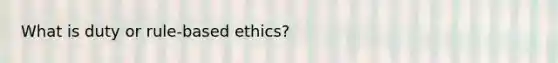 What is duty or rule-based ethics?